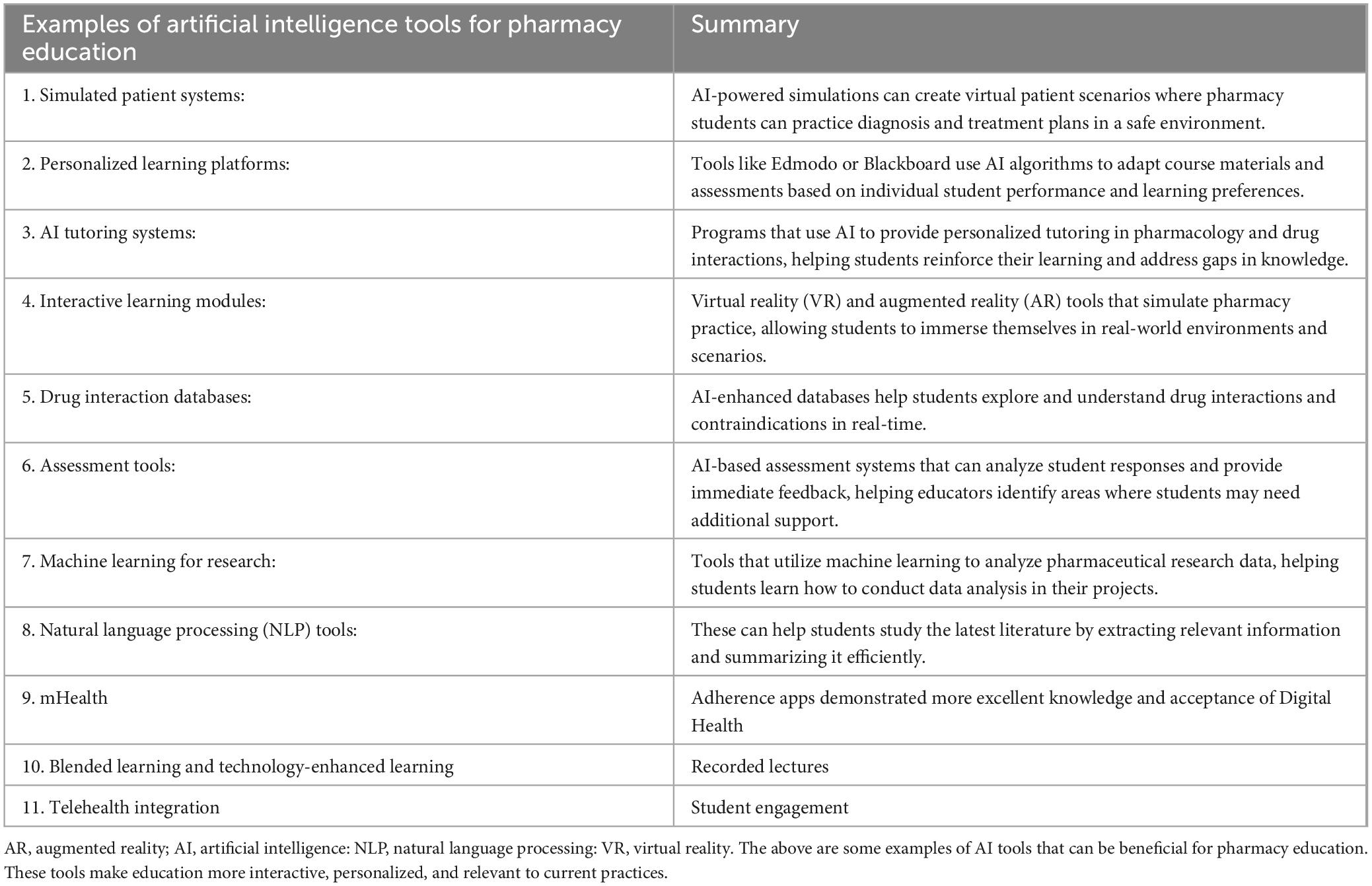 | Examples of artificial intelligence tools for pharmacy education | Summary |
|---|---|
| 1. Simulated patient systems: | AI-powered simulations can create virtual patient scenarios where pharmacy students can practice diagnosis and treatment plans in a safe environment. |
| 2. Personalized learning platforms: | Tools like Edmodo or Blackboard use AI algorithms to adapt course materials and assessments based on individual student performance and learning preferences. |
| 3. AI tutoring systems: | Programs that use AI to provide personalized tutoring in pharmacology and drug interactions, helping students reinforce their learning and address gaps in knowledge. |
| 4. Interactive learning modules: | Virtual reality (VR) and augmented reality (AR) tools that simulate pharmacy practice, allowing students to immerse themselves in real-world environments and scenarios. |
| 5. Drug interaction databases: | AI-enhanced databases help students explore and understand drug interactions and contraindications in real-time. |
| 6. Assessment tools: | AI-based assessment systems that can analyze student responses and provide immediate feedback, helping educators identify areas where students may need additional support. |
| 7. Machine learning for research: | Tools that utilize machine learning to analyze pharmaceutical research data, helping students learn how to conduct data analysis in their projects. |
| 8. Natural language processing (NLP) tools: | These can help students study the latest literature by extracting relevant information and summarizing it efficiently. |
| 9. mHealth | Adherence apps demonstrated more excellent knowledge and acceptance of Digital Health |
| 10. Blended learning and technology-enhanced learning | Recorded lectures |
| 11. Telehealth integration | Student engagement |

AR, augmented reality; AI, artificial intelligence: NLP, natural language processing: VR, virtual reality. The above are some examples of AI tools that can be beneficial for pharmacy education. These tools make education more interactive, personalized, and relevant to current practices.